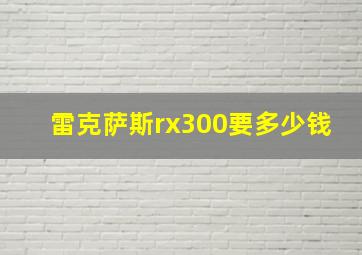 雷克萨斯rx300要多少钱